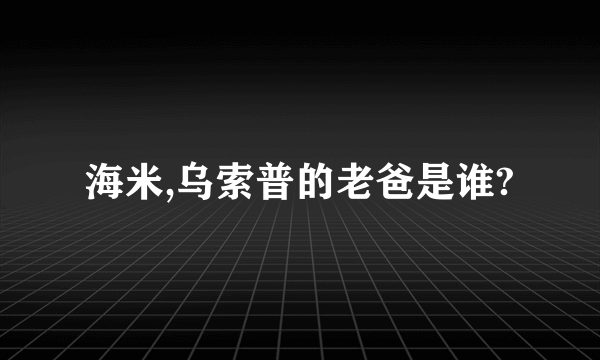 海米,乌索普的老爸是谁?